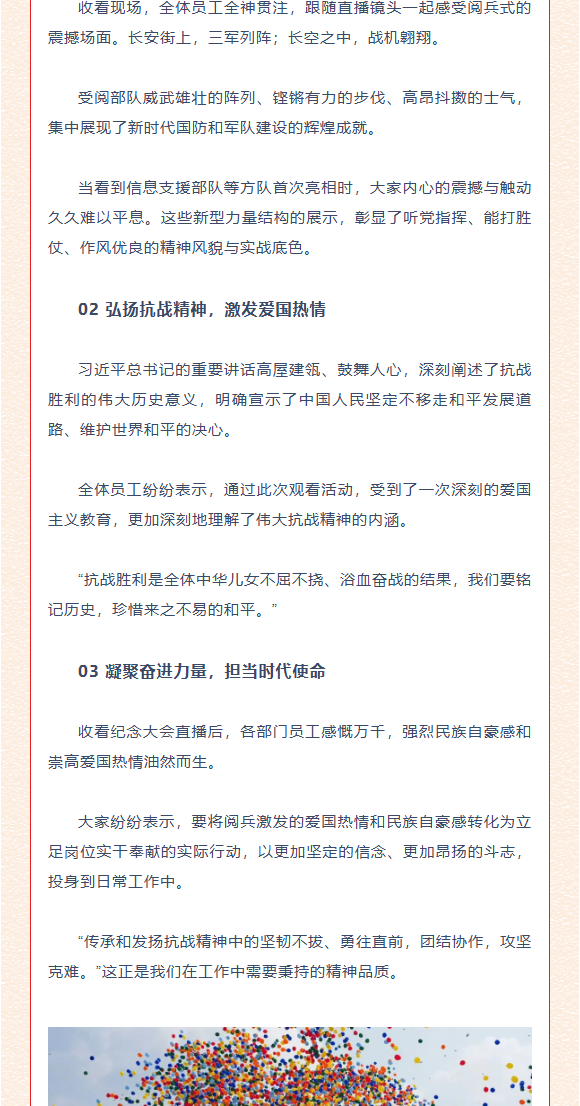 收看现场，全体员工全神贯注，跟随直播镜头一起感受阅兵式的震撼场面。长安街上，三军列阵；长空之中，战机翱翔。

受阅部队威武雄壮的阵列、铿锵有力的步伐、高昂抖擞的士气，集中展现了新时代国防和军队建设的辉煌成就。

当看到信息支援部队等方队首次亮相时，大家内心的震撼与触动久久难以平息。这些新型力量结构的展示，彰显了听党指挥、能打胜仗、作风优良的精神风貌与实战底色。

02 弘扬抗战精神，激发爱国热情

习近平总书记的重要讲话高屋建瓴、鼓舞人心，深刻阐述了抗战胜利的伟大历史意义，明确宣示了中国人民坚定不移走和平发展道路、维护世界和平的决心。

全体员工纷纷表示，通过此次观看活动，受到了一次深刻的爱国主义教育，更加深刻地理解了伟大抗战精神的内涵。

“抗战胜利是全体中华儿女不屈不挠、浴血奋战的结果，我们要铭记历史，珍惜来之不易的和平。”

03 凝聚奋进力量，担当时代使命

收看纪念大会直播后，各部门员工感慨万千，强烈民族自豪感和崇高爱国热情油然而生。

大家纷纷表示，要将阅兵激发的爱国热情和民族自豪感转化为立足岗位实干奉献的实际行动，以更加坚定的信念、更加昂扬的斗志，投身到日常工作中。

“传承和发扬抗战精神中的坚韧不拔、勇往直前，团结协作，攻坚克难。”这正是我们在工作中需要秉持的精神品质。